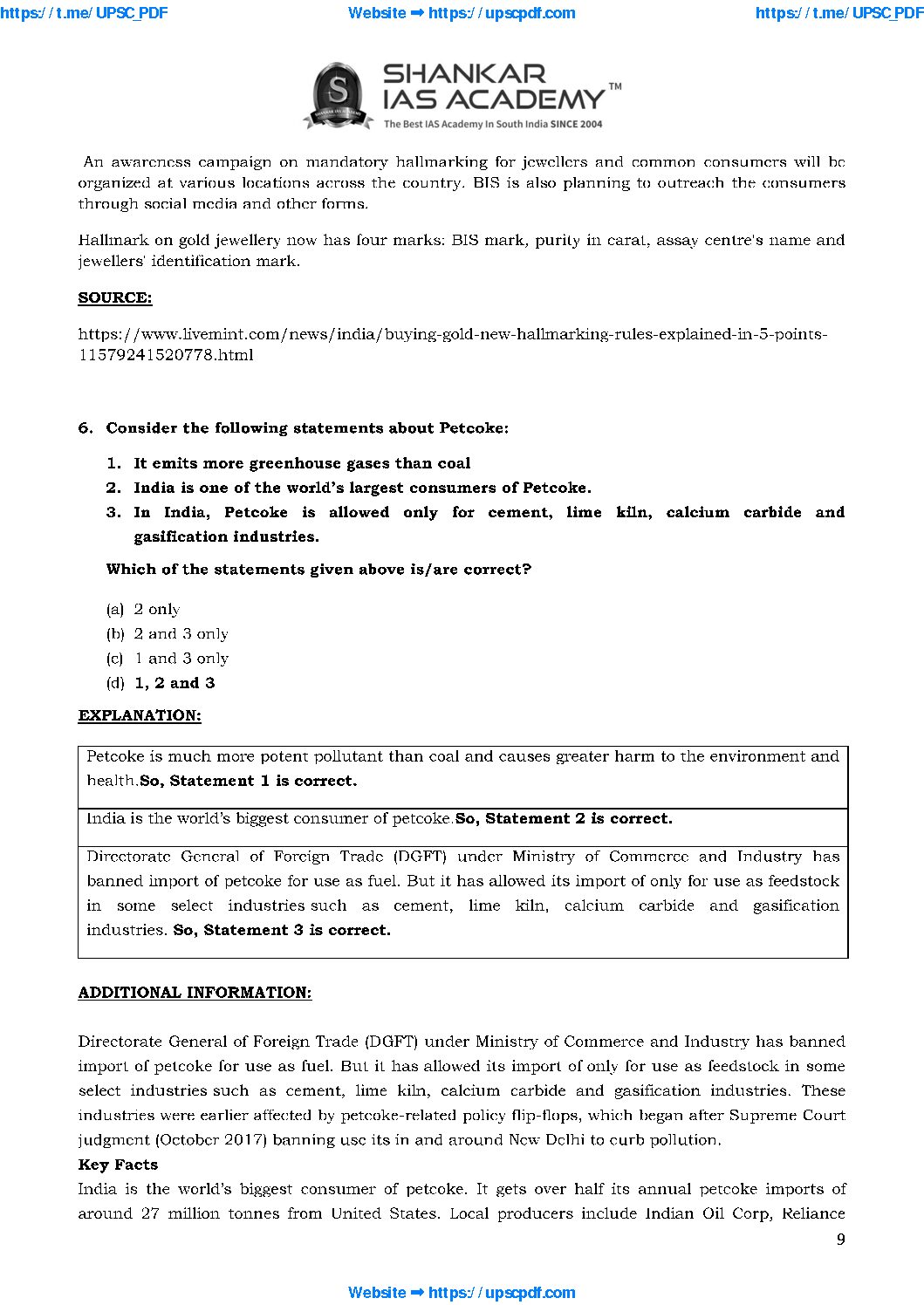 https://t.me/UPSC_PDF Website ➡ https://upscpdf.com https://t.me/UPSC_PDF

SHANKAR IAS ACADEMY™
The Best IAS Academy In South India SINCE 2004

An awareness campaign on mandatory hallmarking for jewellers and common consumers will be organized at various locations across the country. BIS is also planning to outreach the consumers through social media and other forms.

Hallmark on gold jewellery now has four marks: BIS mark, purity in carat, assay centre's name and jewellers' identification mark.

SOURCE:

https://www.livemint.com/news/india/buying-gold-new-hallmarking-rules-explained-in-5-points-11579241520778.html

6. Consider the following statements about Petcoke:

1. It emits more greenhouse gases than coal
2. India is one of the world's largest consumers of Petcoke.
3. In India, Petcoke is allowed only for cement, lime kiln, calcium carbide and gasification industries.

Which of the statements given above is/are correct?

(a) 2 only
(b) 2 and 3 only
(c) 1 and 3 only
(d) 1, 2 and 3

EXPLANATION:

| Petcoke is much more potent pollutant than coal and causes greater harm to the environment and health.So, Statement 1 is correct. |
|---|
| India is the world's biggest consumer of petcoke.So, Statement 2 is correct. |
| Directorate General of Foreign Trade (DGFT) under Ministry of Commerce and Industry has banned import of petcoke for use as fuel. But it has allowed its import of only for use as feedstock in some select industries such as cement, lime kiln, calcium carbide and gasification industries. So, Statement 3 is correct. |

ADDITIONAL INFORMATION:

Directorate General of Foreign Trade (DGFT) under Ministry of Commerce and Industry has banned import of petcoke for use as fuel. But it has allowed its import of only for use as feedstock in some select industries such as cement, lime kiln, calcium carbide and gasification industries. These industries were earlier affected by petcoke-related policy flip-flops, which began after Supreme Court judgment (October 2017) banning use its in and around New Delhi to curb pollution.
Key Facts
India is the world's biggest consumer of petcoke. It gets over half its annual petcoke imports of around 27 million tonnes from United States. Local producers include Indian Oil Corp, Reliance

9

Website ➡ https://upscpdf.com